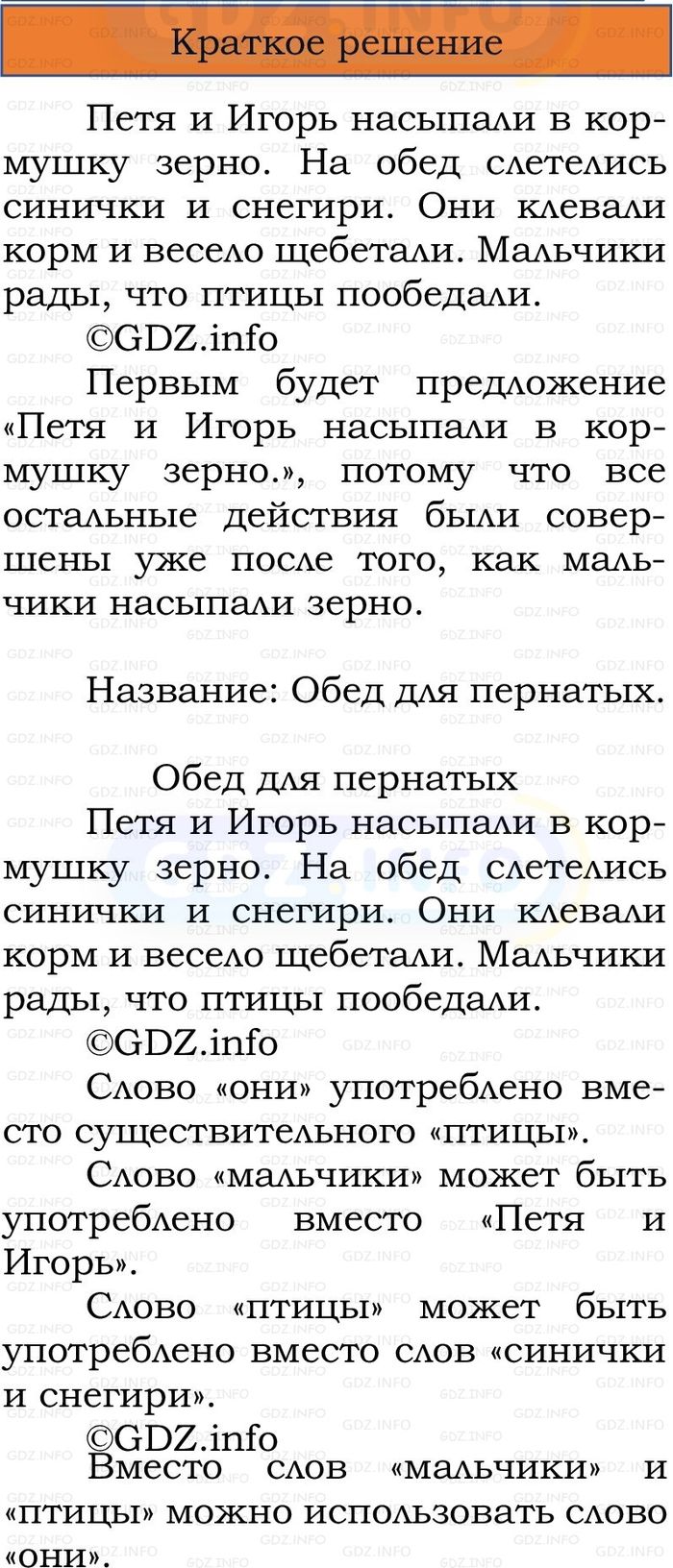 Краткое решение

Петя и Игорь насыпали в кормушку зерно. На обед слетелись синички и снегири. Они клевали корм и весело щебетали. Мальчики рады, что птицы пообедали.

©GDZ.info

Первым будет предложение «Петя и Игорь насыпали в кормушку зерно.», потому что все остальные действия были совершены уже после того, как мальчики насыпали зерно.

Название: Обед для пернатых.

Обед для пернатых

Петя и Игорь насыпали в кормушку зерно. На обед слетелись синички и снегири. Они клевали корм и весело щебетали. Мальчики рады, что птицы пообедали.

©GDZ.info

Слово «они» употреблено вместо существительного «птицы».

Слово «мальчики» может быть употреблено вместо «Петя и Игорь».

Слово «птицы» может быть употреблено вместо слов «синички и снегири».

©GDZ.info

Вместо слов «мальчики» и «птицы» можно использовать слово «они».